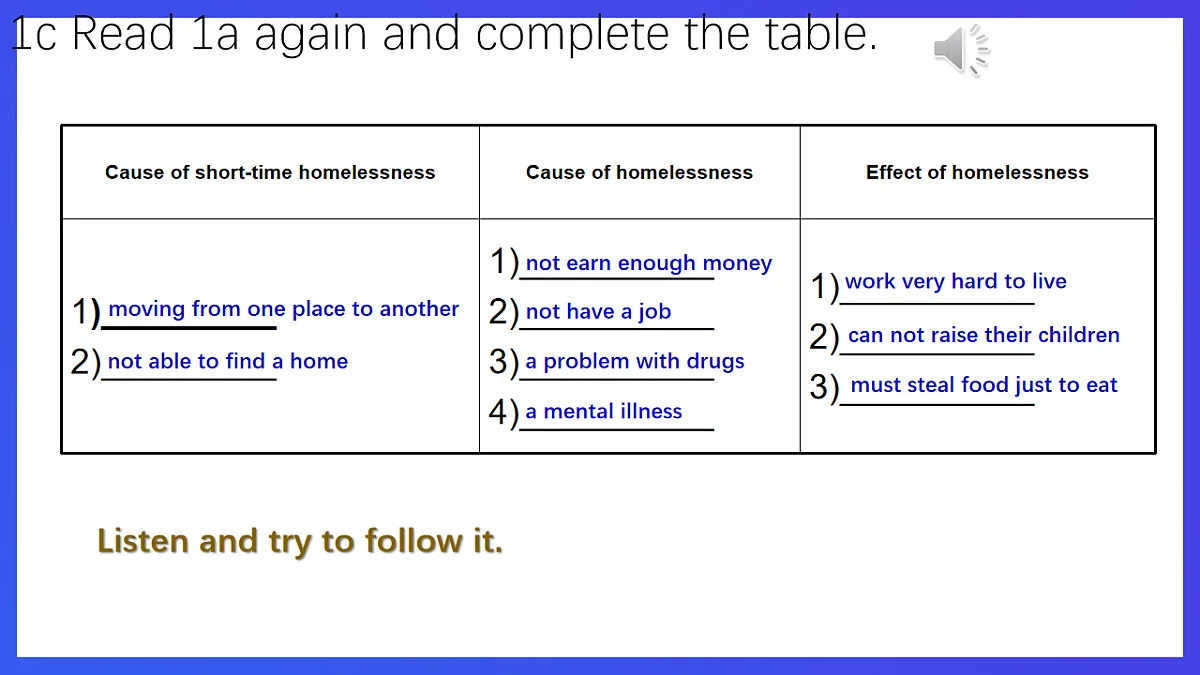 1c Read 1a again and complete the table.

| Cause of short-time homelessness | Cause of homelessness | Effect of homelessness |
|---|---|---|
| 1) moving from one place to another 2) not able to find a home | 1) not earn enough money 2) not have a job 3) a problem with drugs 4) a mental illness | 1) work very hard to live 2) can not raise their children 3) must steal food just to eat |

Listen and try to follow it.